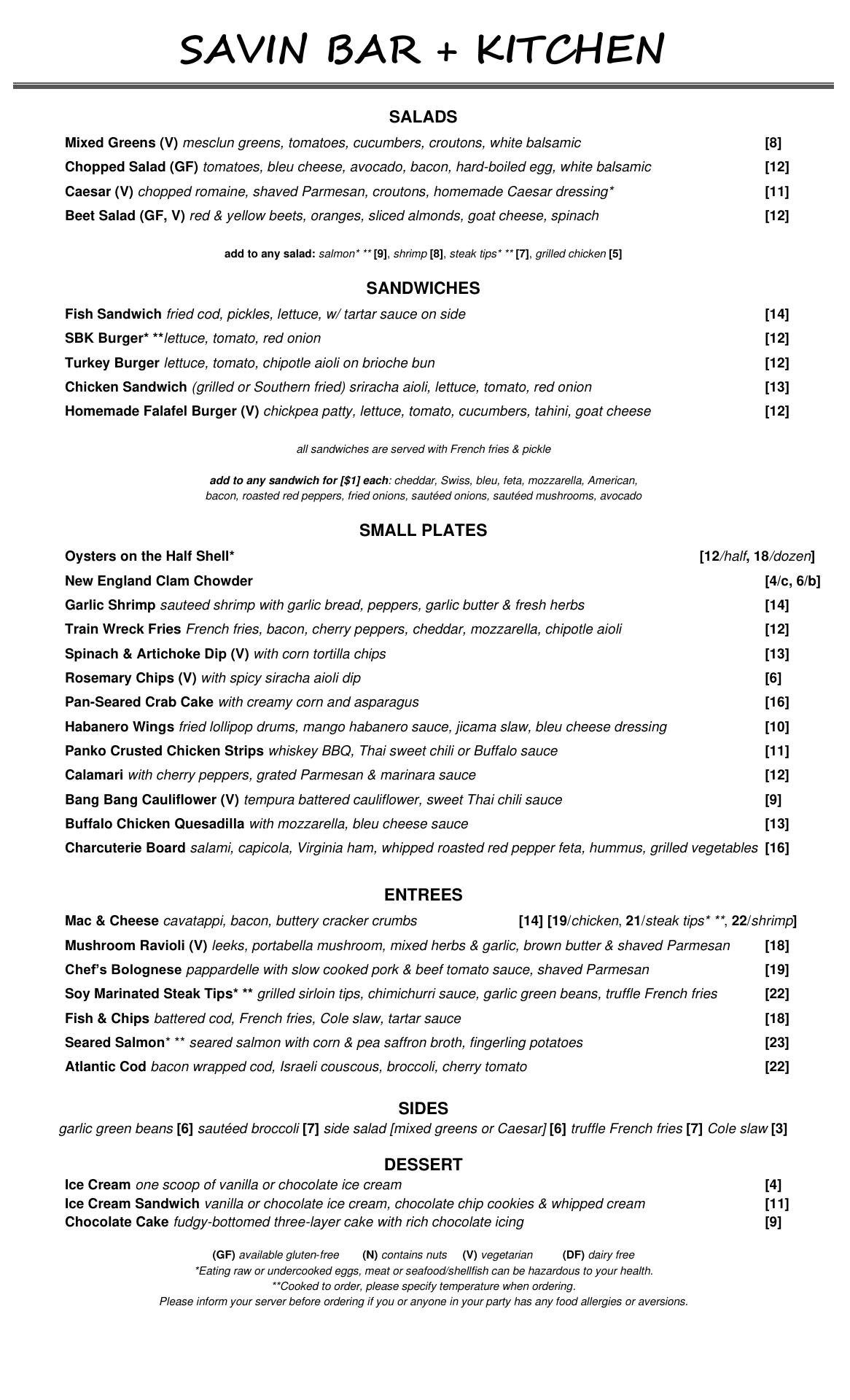 SAVIN BAR + KITCHEN

SALADS

Mixed Greens (V) mesclun greens, tomatoes, cucumbers, croutons, white balsamic [8]

Chopped Salad (GF) tomatoes, bleu cheese, avocado, bacon, hard-boiled egg, white balsamic [12]

Caesar (V) chopped romaine, shaved Parmesan, croutons, homemade Caesar dressing* [11]

Beet Salad (GF, V) red & yellow beets, oranges, sliced almonds, goat cheese, spinach [12]

add to any salad: salmon* ** [9], shrimp [8], steak tips* ** [7], grilled chicken [5]

SANDWICHES

Fish Sandwich fried cod, pickles, lettuce, w/ tartar sauce on side [14]

SBK Burger* **lettuce, tomato, red onion [12]

Turkey Burger lettuce, tomato, chipotle aioli on brioche bun [12]

Chicken Sandwich (grilled or Southern fried) sriracha aioli, lettuce, tomato, red onion [13]

Homemade Falafel Burger (V) chickpea patty, lettuce, tomato, cucumbers, tahini, goat cheese [12]

all sandwiches are served with French fries & pickle

add to any sandwich for [$1] each: cheddar, Swiss, bleu, feta, mozzarella, American, bacon, roasted red peppers, fried onions, sautéed onions, sautéed mushrooms, avocado

SMALL PLATES

Oysters on the Half Shell* [12/half, 18/dozen]

New England Clam Chowder [4/c, 6/b]

Garlic Shrimp sauteed shrimp with garlic bread, peppers, garlic butter & fresh herbs [14]

Train Wreck Fries French fries, bacon, cherry peppers, cheddar, mozzarella, chipotle aioli [12]

Spinach & Artichoke Dip (V) with corn tortilla chips [13]

Rosemary Chips (V) with spicy siracha aioli dip [6]

Pan-Seared Crab Cake with creamy corn and asparagus [16]

Habanero Wings fried lollipop drums, mango habanero sauce, jicama slaw, bleu cheese dressing [10]

Panko Crusted Chicken Strips whiskey BBQ, Thai sweet chili or Buffalo sauce [11]

Calamari with cherry peppers, grated Parmesan & marinara sauce [12]

Bang Bang Cauliflower (V) tempura battered cauliflower, sweet Thai chili sauce [9]

Buffalo Chicken Quesadilla with mozzarella, bleu cheese sauce [13]

Charcuterie Board salami, capicola, Virginia ham, whipped roasted red pepper feta, hummus, grilled vegetables [16]

ENTREES

Mac & Cheese cavatappi, bacon, buttery cracker crumbs [14] [19/chicken, 21/steak tips* **, 22/shrimp]

Mushroom Ravioli (V) leeks, portabella mushroom, mixed herbs & garlic, brown butter & shaved Parmesan [18]

Chef's Bolognese pappardelle with slow cooked pork & beef tomato sauce, shaved Parmesan [19]

Soy Marinated Steak Tips* ** grilled sirloin tips, chimichurri sauce, garlic green beans, truffle French fries [22]

Fish & Chips battered cod, French fries, Cole slaw, tartar sauce [18]

Seared Salmon* ** seared salmon with corn & pea saffron broth, fingerling potatoes [23]

Atlantic Cod bacon wrapped cod, Israeli couscous, broccoli, cherry tomato [22]

SIDES

garlic green beans [6] sautéed broccoli [7] side salad [mixed greens or Caesar] [6] truffle French fries [7] Cole slaw [3]

DESSERT

Ice Cream one scoop of vanilla or chocolate ice cream [4]
Ice Cream Sandwich vanilla or chocolate ice cream, chocolate chip cookies & whipped cream [11]
Chocolate Cake fudgy-bottomed three-layer cake with rich chocolate icing [9]

(GF) available gluten-free (N) contains nuts (V) vegetarian (DF) dairy free
*Eating raw or undercooked eggs, meat or seafood/shellfish can be hazardous to your health.
**Cooked to order, please specify temperature when ordering.
Please inform your server before ordering if you or anyone in your party has any food allergies or aversions.